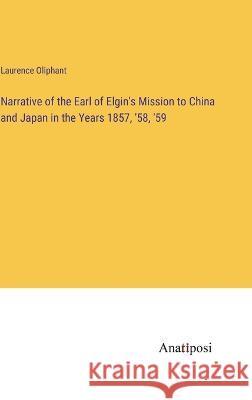 Laurence Oliphant

Narrative of the Earl of Elgin's Mission to China and Japan in the Years 1857, '58, '59

Anatiposi

Kraina Książek